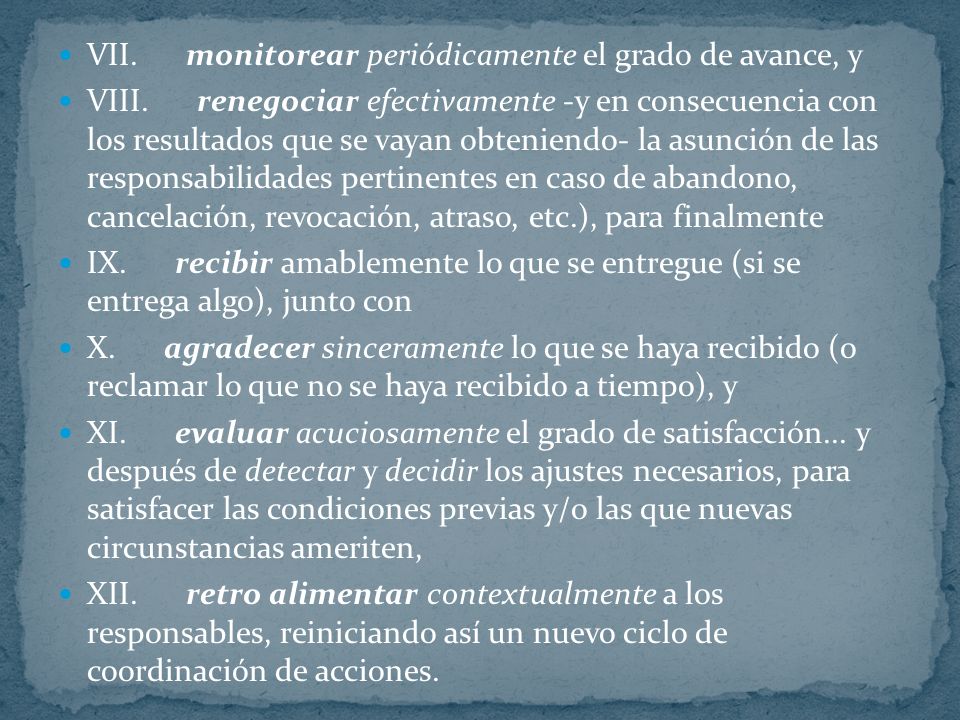 VII. monitorear periódicamente el grado de avance, y

VIII. renegociar efectivamente -y en consecuencia con los resultados que se vayan obteniendo- la asunción de las responsabilidades pertinentes en caso de abandono, cancelación, revocación, atraso, etc.), para finalmente

IX. recibir amablemente lo que se entregue (si se entrega algo), junto con

X. agradecer sinceramente lo que se haya recibido (o reclamar lo que no se haya recibido a tiempo), y

XI. evaluar acuciosamente el grado de satisfacción… y después de detectar y decidir los ajustes necesarios, para satisfacer las condiciones previas y/o las que nuevas circunstancias ameriten,

XII. retro alimentar contextualmente a los responsables, reiniciando así un nuevo ciclo de coordinación de acciones.